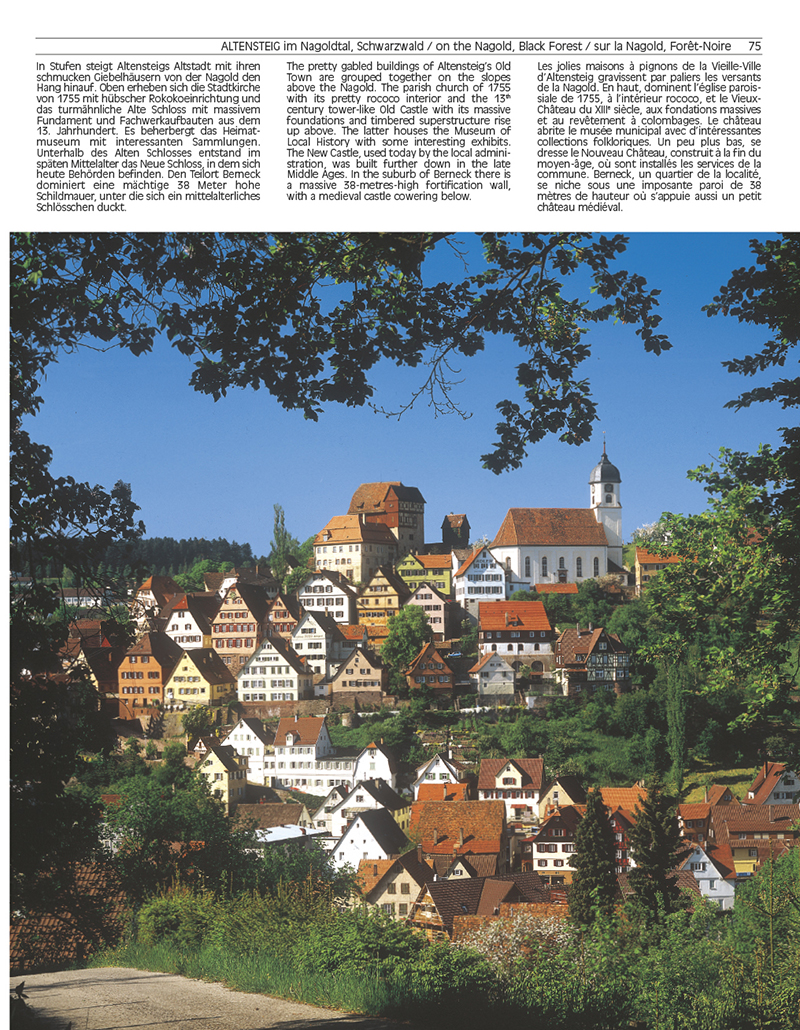 ALTENSTEIG im Nagoldtal, Schwarzwald / on the Nagold, Black Forest / sur la Nagold, Forêt-Noire 75

In Stufen steigt Altensteigs Altstadt mit ihren schmucken Giebelhäusern von der Nagold den Hang hinauf. Oben erheben sich die Stadtkirche von 1755 mit hübscher Rokokoeinrichtung und das turmähnliche Alte Schloss mit massivem Fundament und Fachwerkaufbauten aus dem 13. Jahrhundert. Es beherbergt das Heimatmuseum mit interessanten Sammlungen. Unterhalb des Alten Schlosses entstand im späten Mittelalter das Neue Schloss, in dem sich heute Behörden befinden. Den Teilort Berneck dominiert eine mächtige 38 Meter hohe Schildmauer, unter die sich ein mittelalterliches Schlösschen duckt.

The pretty gabled buildings of Altensteig's Old Town are grouped together on the slopes above the Nagold. The parish church of 1755 with its pretty rococo interior and the 13$^{th}$ century tower-like Old Castle with its massive foundations and timbered superstructure rise up above. The latter houses the Museum of Local History with some interesting exhibits. The New Castle, used today by the local administration, was built further down in the late Middle Ages. In the suburb of Berneck there is a massive 38-metres-high fortification wall, with a medieval castle cowering below.

Les jolies maisons à pignons de la Vieille-Ville d'Altensteig gravissent par paliers les versants de la Nagold. En haut, dominent l'église paroissiale de 1755, à l'intérieur rococo, et le Vieux-Château du XIII$^{e}$ siècle, aux fondations massives et au revêtement à colombages. Le château abrite le musée municipal avec d'intéressantes collections folkloriques. Un peu plus bas, se dresse le Nouveau Château, construit à la fin du moyen-âge, où sont installés les services de la commune. Berneck, un quartier de la localité, se niche sous une imposante paroi de 38 mètres de hauteur où s'appuie aussi un petit château médiéval.